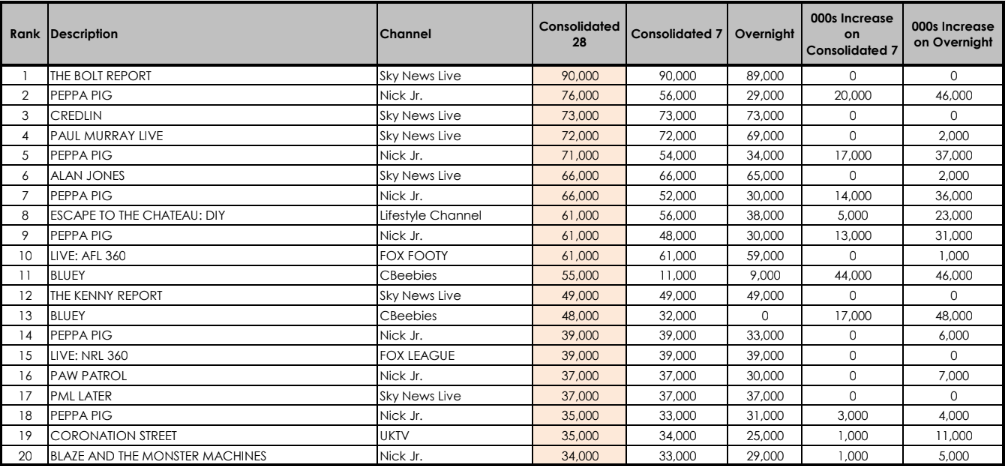 | Rank | Description | Channel | Consolidated 28 | Consolidated 7 | Overnight | 000s Increase on Consolidated 7 | 000s Increase on Overnight |
|---|---|---|---|---|---|---|---|
| 1 | THE BOLT REPORT | Sky News Live | 90,000 | 90,000 | 89,000 | 0 | 0 |
| 2 | PEPPA PIG | Nick Jr. | 76,000 | 56,000 | 29,000 | 20,000 | 46,000 |
| 3 | CREDLIN | Sky News Live | 73,000 | 73,000 | 73,000 | 0 | 0 |
| 4 | PAUL MURRAY LIVE | Sky News Live | 72,000 | 72,000 | 69,000 | 0 | 2,000 |
| 5 | PEPPA PIG | Nick Jr. | 71,000 | 54,000 | 34,000 | 17,000 | 37,000 |
| 6 | ALAN JONES | Sky News Live | 66,000 | 66,000 | 65,000 | 0 | 2,000 |
| 7 | PEPPA PIG | Nick Jr. | 66,000 | 52,000 | 30,000 | 14,000 | 36,000 |
| 8 | ESCAPE TO THE CHATEAU: DIY | Lifestyle Channel | 61,000 | 56,000 | 38,000 | 5,000 | 23,000 |
| 9 | PEPPA PIG | Nick Jr. | 61,000 | 48,000 | 30,000 | 13,000 | 31,000 |
| 10 | LIVE: AFL 360 | FOX FOOTY | 61,000 | 61,000 | 59,000 | 0 | 1,000 |
| 11 | BLUEY | CBeebies | 55,000 | 11,000 | 9,000 | 44,000 | 46,000 |
| 12 | THE KENNY REPORT | Sky News Live | 49,000 | 49,000 | 49,000 | 0 | 0 |
| 13 | BLUEY | CBeebies | 48,000 | 32,000 | 0 | 17,000 | 48,000 |
| 14 | PEPPA PIG | Nick Jr. | 39,000 | 39,000 | 33,000 | 0 | 6,000 |
| 15 | LIVE: NRL 360 | FOX LEAGUE | 39,000 | 39,000 | 39,000 | 0 | 0 |
| 16 | PAW PATROL | Nick Jr. | 37,000 | 37,000 | 30,000 | 0 | 7,000 |
| 17 | PML LATER | Sky News Live | 37,000 | 37,000 | 37,000 | 0 | 0 |
| 18 | PEPPA PIG | Nick Jr. | 35,000 | 33,000 | 31,000 | 3,000 | 4,000 |
| 19 | CORONATION STREET | UKTV | 35,000 | 34,000 | 25,000 | 1,000 | 11,000 |
| 20 | BLAZE AND THE MONSTER MACHINES | Nick Jr. | 34,000 | 33,000 | 29,000 | 1,000 | 5,000 |